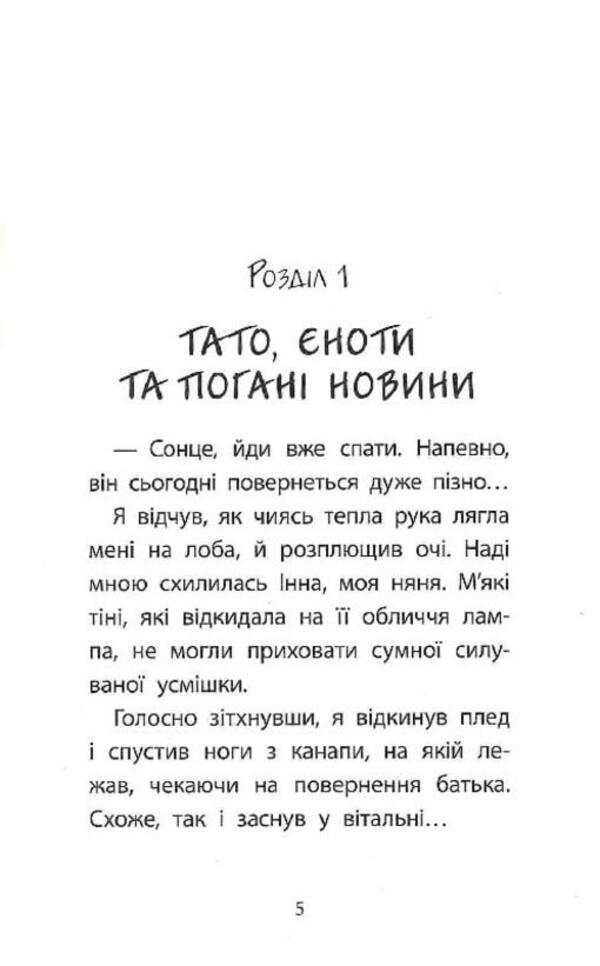 Розділ 1

ТАТО, ЄНОТИ ТА ПОГАНІ НОВИНИ

— Сонце, йди вже спати. Напевно, він сьогодні повернеться дуже пізно...

Я відчув, як чиясь тепла рука лягла мені на лоба, й розплющив очі. Наді мною схилилась Інна, моя няня. М'які тіні, які відкидала на її обличчя лампа, не могли приховати сумної силуваної усмішки.

Голосно зітхнувши, я відкинув плед і спустив ноги з канапи, на якій лежав, чекаючи на повернення батька. Схоже, так і заснув у вітальні...

5